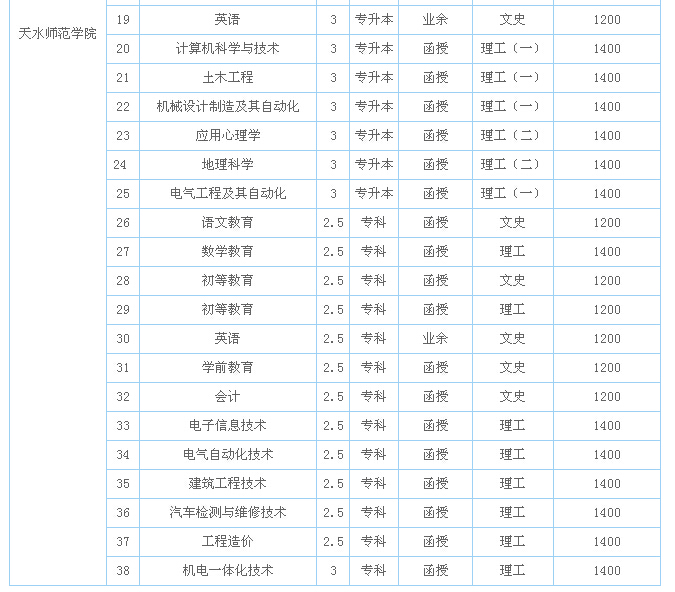 | 天水师范学院 | 19 | 英语 | 3 | 专升本 | 业余 | 文史 | 1200 |
|---|---|---|---|---|---|---|---|
| | 20 | 计算机科学与技术 | 3 | 专升本 | 函授 | 理工（一） | 1400 |
| | 21 | 土木工程 | 3 | 专升本 | 函授 | 理工（一） | 1400 |
| | 22 | 机械设计制造及其自动化 | 3 | 专升本 | 函授 | 理工（一） | 1400 |
| | 23 | 应用心理学 | 3 | 专升本 | 函授 | 理工（二） | 1400 |
| | 24 | 地理科学 | 3 | 专升本 | 函授 | 理工（二） | 1400 |
| | 25 | 电气工程及其自动化 | 3 | 专升本 | 函授 | 理工（一） | 1400 |
| | 26 | 语文教育 | 2.5 | 专科 | 函授 | 文史 | 1200 |
| | 27 | 数学教育 | 2.5 | 专科 | 函授 | 理工 | 1400 |
| | 28 | 初等教育 | 2.5 | 专科 | 函授 | 文史 | 1200 |
| | 29 | 初等教育 | 2.5 | 专科 | 函授 | 理工 | 1200 |
| | 30 | 英语 | 2.5 | 专科 | 业余 | 文史 | 1200 |
| | 31 | 学前教育 | 2.5 | 专科 | 函授 | 文史 | 1200 |
| | 32 | 会计 | 2.5 | 专科 | 函授 | 文史 | 1200 |
| | 33 | 电子信息技术 | 2.5 | 专科 | 函授 | 理工 | 1400 |
| | 34 | 电气自动化技术 | 2.5 | 专科 | 函授 | 理工 | 1400 |
| | 35 | 建筑工程技术 | 2.5 | 专科 | 函授 | 理工 | 1400 |
| | 36 | 汽车检测与维修技术 | 2.5 | 专科 | 函授 | 理工 | 1400 |
| | 37 | 工程造价 | 2.5 | 专科 | 函授 | 理工 | 1400 |
| | 38 | 机电一体化技术 | 3 | 专科 | 函授 | 理工 | 1400 |